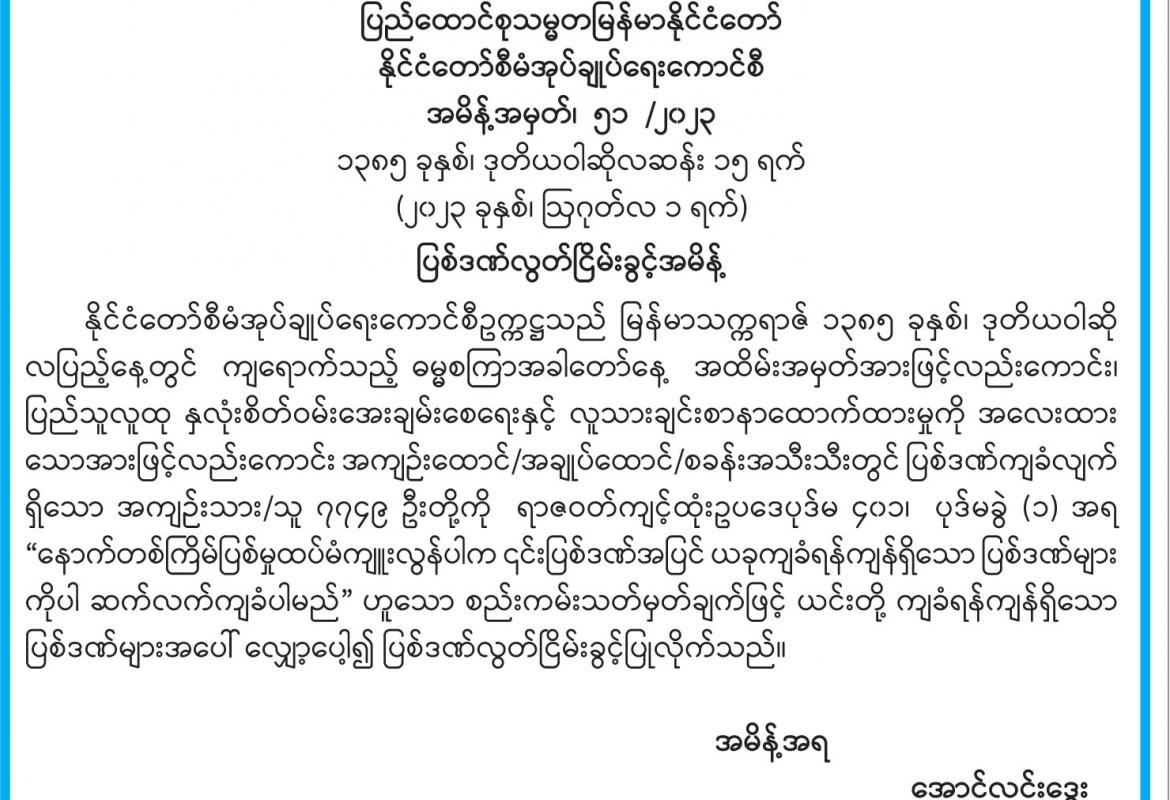 ပြည်ထောင်စုသမ္မတမြန်မာနိုင်ငံတော်
နိုင်ငံတော်စီမံအုပ်ချုပ်ရေးကောင်စီ
အမိန့်အမှတ်၊ ၅၁ /၂၀၂၃
၁၃၈၅ ခုနှစ်၊ ဒုတိယဝါဆိုလဆန်း ၁၅ ရက်
(၂၀၂၃ ခုနှစ်၊ ဩဂုတ်လ ၁ ရက်)
ပြစ်ဒဏ်လွတ်ငြိမ်းခွင့်အမိန့်

နိုင်ငံတော်စီမံအုပ်ချုပ်ရေးကောင်စီဥက္ကဋ္ဌသည် မြန်မာသက္ကရာဇ် ၁၃၈၅ ခုနှစ်၊ ဒုတိယဝါဆိုလပြည့်နေ့တွင် ကျရောက်သည့် ဓမ္မစကြာအခါတော်နေ့ အထိမ်းအမှတ်အားဖြင့်လည်းကောင်း၊ ပြည်သူလူထု နှလုံးစိတ်ဝမ်းအေးချမ်းစေရေးနှင့် လူသားချင်းစာနာထောက်ထားမှုကို အလေးထားသောအားဖြင့်လည်းကောင်း အကျဉ်းထောင်/အချုပ်ထောင်/စခန်းအသီးသီးတွင် ပြစ်ဒဏ်ကျခံလျက်ရှိသော အကျဉ်းသား/သူ ၇၇၄၉ ဦးတို့ကို ရာဇဝတ်ကျင့်ထုံးဥပဒေပုဒ်မ ၄၀၁၊ ပုဒ်မခွဲ (၁) အရ “နောက်တစ်ကြိမ်ပြစ်မှုထပ်မံကျူးလွန်ပါက ၎င်းပြစ်ဒဏ်အပြင် ယခုကျခံရန်ကျန်ရှိသော ပြစ်ဒဏ်များကိုပါ ဆက်လက်ကျခံပါမည်” ဟူသော စည်းကမ်းသတ်မှတ်ချက်ဖြင့် ယင်းတို့ ကျခံရန်ကျန်ရှိသော ပြစ်ဒဏ်များအပေါ် လျှော့ပေါ့၍ ပြစ်ဒဏ်လွတ်ငြိမ်းခွင့်ပြုလိုက်သည်။

အမိန့်အရ
အောင်လင်းဒွေး